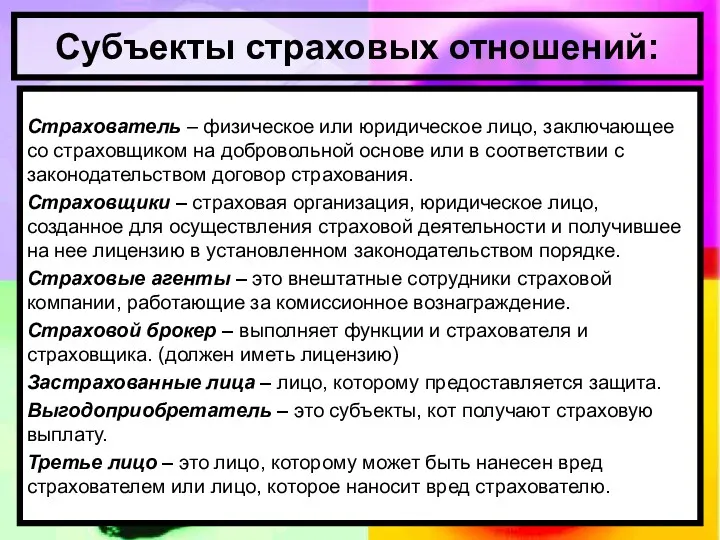 Субъекты страховых отношений:

Страхователь – физическое или юридическое лицо, заключающее со страховщиком на добровольной основе или в соответствии с законодательством договор страхования.

Страховщики – страховая организация, юридическое лицо, созданное для осуществления страховой деятельности и получившее на нее лицензию в установленном законодательством порядке.

Страховые агенты – это внештатные сотрудники страховой компании, работающие за комиссионное вознаграждение.

Страховой брокер – выполняет функции и страхователя и страховщика. (должен иметь лицензию)

Застрахованные лица – лицо, которому предоставляется защита.

Выгодоприобретатель – это субъекты, кот получают страховую выплату.

Третье лицо – это лицо, которому может быть нанесен вред страхователем или лицо, которое наносит вред страхователю.